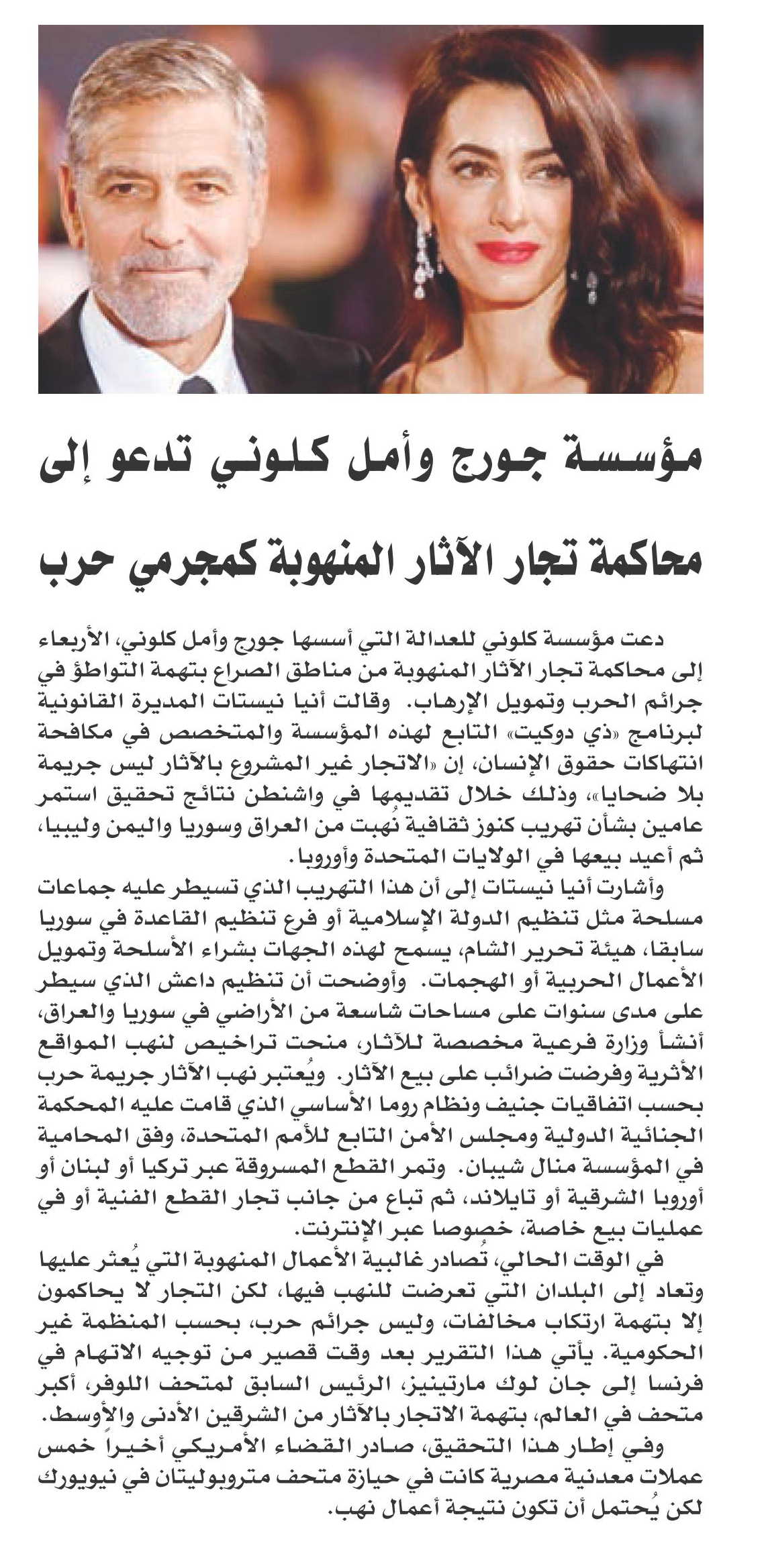 مؤسسة جورج وأمل كلوني تدعو إلى محاكمة تجار الآثار المنهوبة كمجرمي حرب

دعت مؤسسة كلوني للعدالة التي أسسها جورج وأمل كلوني، الأربعاء إلى محاكمة تجار الآثار المنهوبة من مناطق الصراع بتهمة التواطؤ في جرائم الحرب وتمويل الإرهاب. وقالت أنيا نيستات المديرة القانونية لبرنامج «ذي دوكيت» التابع لهذه المؤسسة والمتخصص في مكافحة انتهاكات حقوق الإنسان، إن «الاتجار غير المشروع بالآثار ليس جريمة بلا ضحايا»، وذلك خلال تقديمها في واشنطن نتائج تحقيق استمر عامين بشأن تهريب كنوز ثقافية نُهبت من العراق وسوريا واليمن وليبيا، ثم أعيد بيعها في الولايات المتحدة وأوروبا.

وأشارت أنيا نيستات إلى أن هذا التهريب الذي تسيطر عليه جماعات مسلحة مثل تنظيم الدولة الإسلامية أو فرع تنظيم القاعدة في سوريا سابقا، هيئة تحرير الشام، يسمح لهذه الجهات بشراء الأسلحة وتمويل الأعمال الحربية أو الهجمات. وأوضحت أن تنظيم داعش الذي سيطر على مدى سنوات على مساحات شاسعة من الأراضي في سوريا والعراق، أنشأ وزارة فرعية مخصصة للآثار، منحت تراخيص لنهب المواقع الأثرية وفرضت ضرائب على بيع الآثار. ويُعتبر نهب الآثار جريمة حرب بحسب اتفاقيات جنيف ونظام روما الأساسي الذي قامت عليه المحكمة الجنائية الدولية ومجلس الأمن التابع للأمم المتحدة، وفق المحامية في المؤسسة منال شيبان. وتمر القطع المسروقة عبر تركيا أو لبنان أو أوروبا الشرقية أو تايلاند، ثم تباع من جانب تجار القطع الفنية أو في عمليات بيع خاصة، خصوصا عبر الإنترنت.

في الوقت الحالي، تُصادر غالبية الأعمال المنهوبة التي يُعثر عليها وتعاد إلى البلدان التي تعرضت للنهب فيها، لكن التجار لا يحاكمون إلا بتهمة ارتكاب مخالفات، وليس جرائم حرب، بحسب المنظمة غير الحكومية. يأتي هذا التقرير بعد وقت قصير من توجيه الاتهام في فرنسا إلى جان لوك مارتينيز، الرئيس السابق لمتحف اللوفر، أكبر متحف في العالم، بتهمة الاتجار بالآثار من الشرقين الأدنى والأوسط.

وفي إطار هذا التحقيق، صادر القضاء الأمريكي أخيراً خمس عملات معدنية مصرية كانت في حيازة متحف متروبوليتان في نيويورك لكن يُحتمل أن تكون نتيجة أعمال نهب.